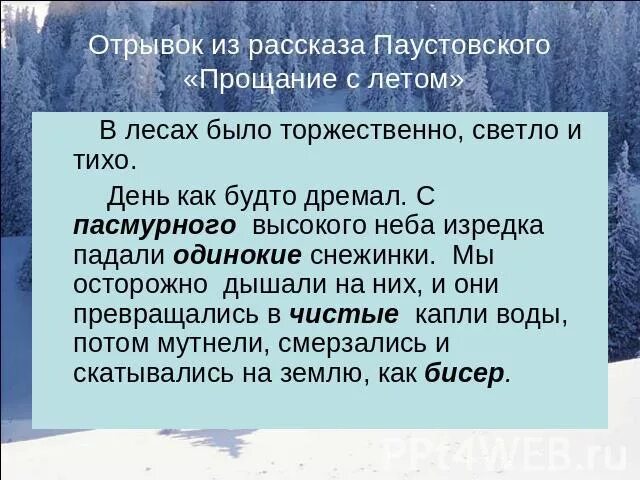 Отрывок из рассказа Паустовского «Прощание с летом»

В лесах было торжественно, светло и тихо.

День как будто дремал. С пасмурного высокого неба изредка падали одинокие снежинки. Мы осторожно дышали на них, и они превращались в чистые капли воды, потом мутнели, смерзались и скатывались на землю, как бисер.

PPt4WEB.ru